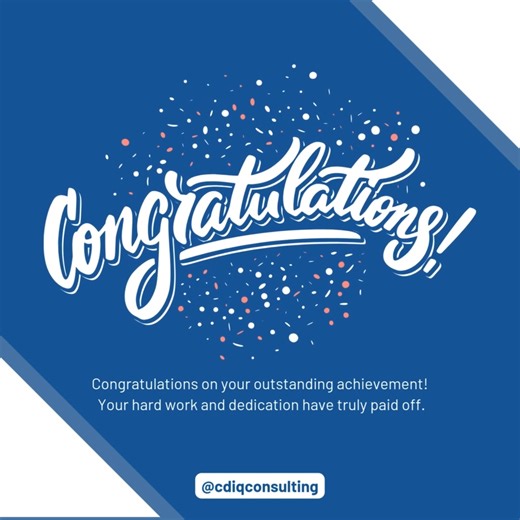 Congratulations!

Congratulations on your outstanding achievement!
Your hard work and dedication have truly paid off.

@cdiqconsulting